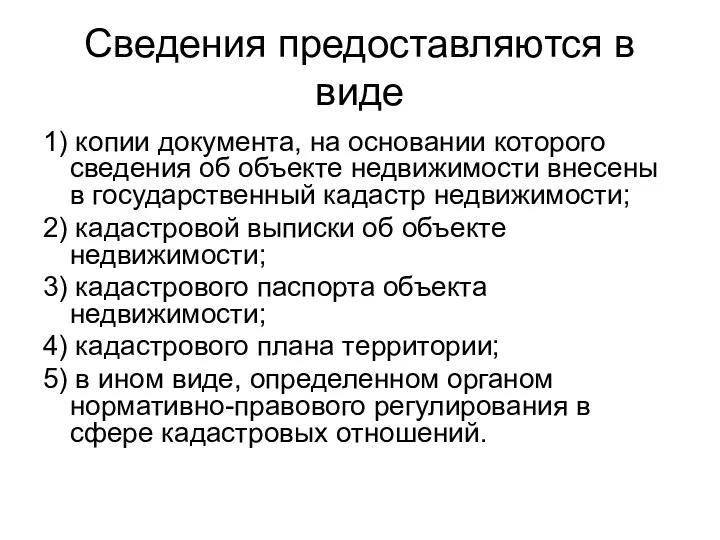 Сведения предоставляются в виде

1) копии документа, на основании которого сведения об объекте недвижимости внесены в государственный кадастр недвижимости;

2) кадастровой выписки об объекте недвижимости;

3) кадастрового паспорта объекта недвижимости;

4) кадастрового плана территории;

5) в ином виде, определенном органом нормативно-правового регулирования в сфере кадастровых отношений.